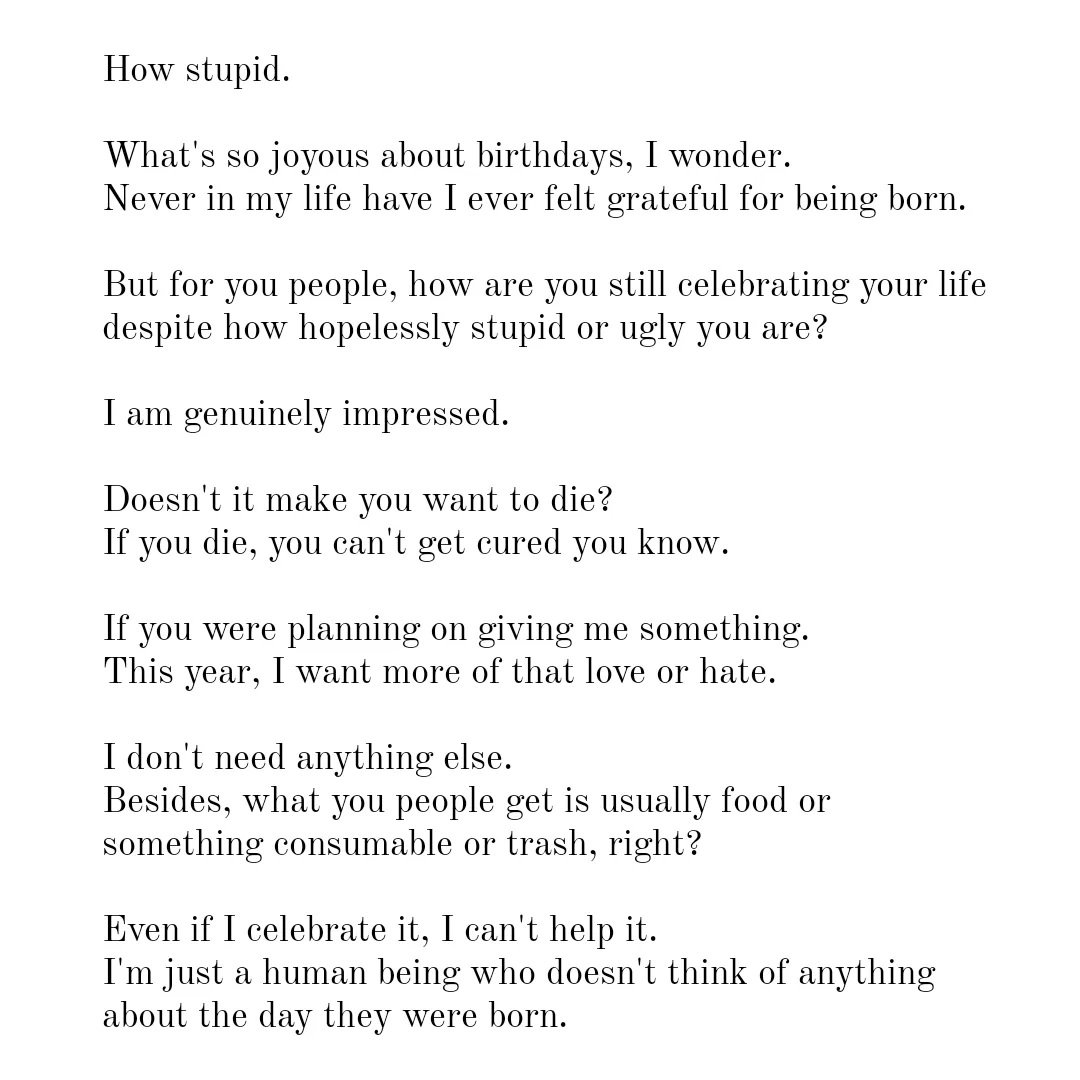 How stupid.

What's so joyous about birthdays, I wonder.
Never in my life have I ever felt grateful for being born.

But for you people, how are you still celebrating your life despite how hopelessly stupid or ugly you are?

I am genuinely impressed.

Doesn't it make you want to die?
If you die, you can't get cured you know.

If you were planning on giving me something.
This year, I want more of that love or hate.

I don't need anything else.
Besides, what you people get is usually food or something consumable or trash, right?

Even if I celebrate it, I can't help it.
I'm just a human being who doesn't think of anything about the day they were born.